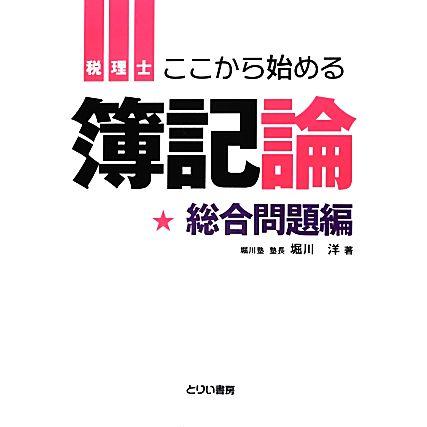 税理士 ここから始める

簿記論

★ 総合問題編

堀川塾 塾長 堀川 洋 著

とりい書房